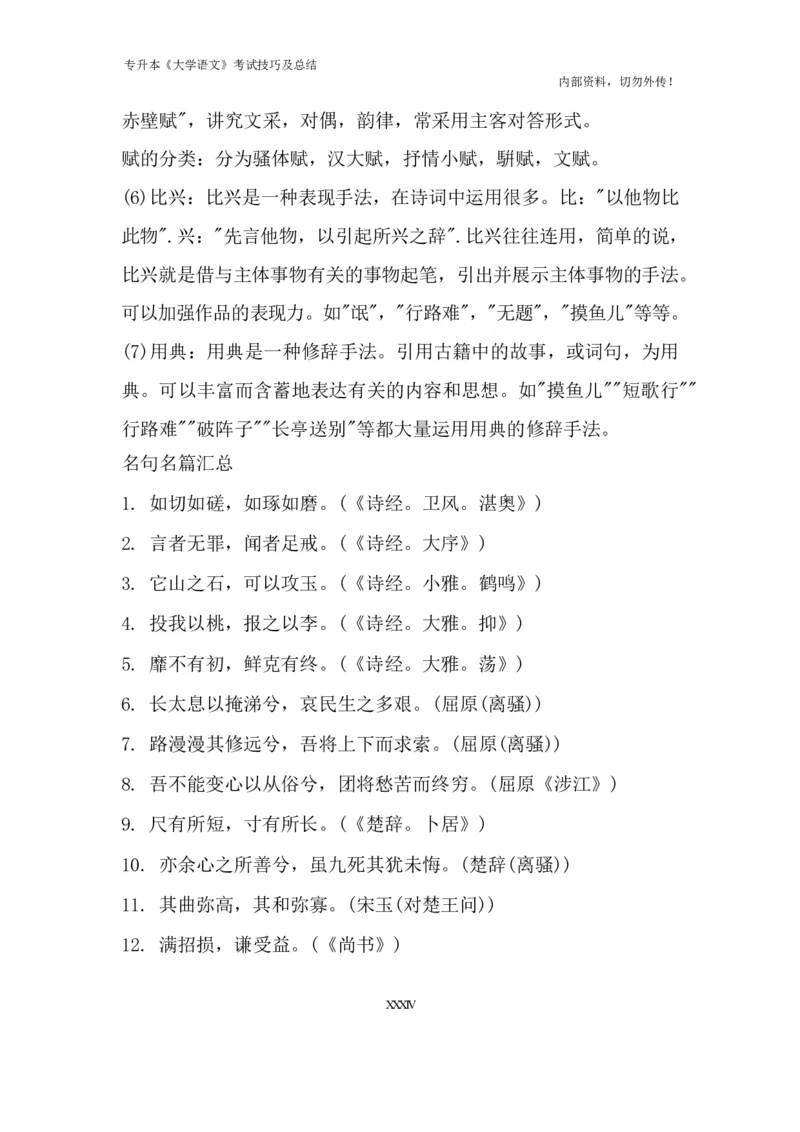 专升本《大学语文》考试技巧及总结

内部资料，切勿外传！

赤壁赋"，讲究文采，对偶，韵律，常采用主客对答形式。

赋的分类：分为骚体赋，汉大赋，抒情小赋，骈赋，文赋。

(6)比兴：比兴是一种表现手法，在诗词中运用很多。比："以他物比此物".兴："先言他物，以引起所兴之辞".比兴往往连用，简单的说，比兴就是借与主体事物有关的事物起笔，引出并展示主体事物的手法。可以加强作品的表现力。如"氓"，"行路难"，"无题"，"摸鱼儿"等等。

(7)用典：用典是一种修辞手法。引用古籍中的故事，或词句，为用典。可以丰富而含蓄地表达有关的内容和思想。如"摸鱼儿""短歌行""行路难""破阵子""长亭送别"等都大量运用用典的修辞手法。

名句名篇汇总

1. 如切如磋，如琢如磨。(《诗经。卫风。湛奥》)

2. 言者无罪，闻者足戒。(《诗经。大序》)

3. 它山之石，可以攻玉。(《诗经。小雅。鹤鸣》)

4. 投我以桃，报之以李。(《诗经。大雅。抑》)

5. 靡不有初，鲜克有终。(《诗经。大雅。荡》)

6. 长太息以掩涕兮，哀民生之多艰。(屈原(离骚))

7. 路漫漫其修远兮，吾将上下而求索。(屈原(离骚))

8. 吾不能变心以从俗兮，团将愁苦而终穷。(屈原《涉江》)

9. 尺有所短，寸有所长。(《楚辞。卜居》)

10. 亦余心之所善兮，虽九死其犹未悔。(楚辞(离骚))

11. 其曲弥高，其和弥寡。(宋玉(对楚王问))

12. 满招损，谦受益。(《尚书》)

XXXIV